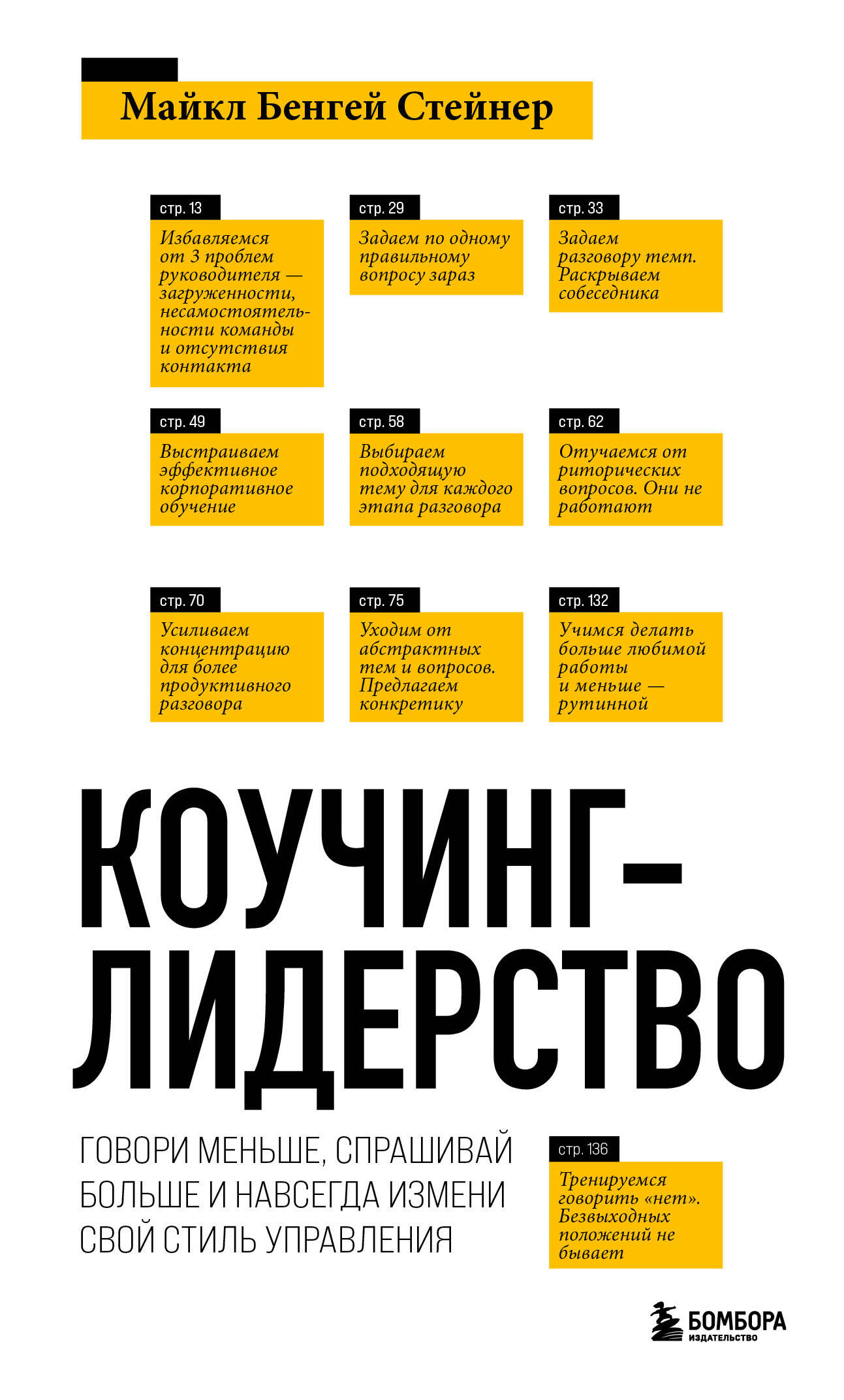 Майкл Бенгей Стейнер

стр. 13
Избавляемся от 3 проблем руководителя — загруженности, несамостоятельности команды и отсутствия контакта

стр. 29
Задаем по одному правильному вопросу зараз

стр. 33
Задаем разговору темп. Раскрываем собеседника

стр. 49
Выстраиваем эффективное корпоративное обучение

стр. 58
Выбираем подходящую тему для каждого этапа разговора

стр. 62
Отучаемся от риторических вопросов. Они не работают

стр. 70
Усиливаем концентрацию для более продуктивного разговора

стр. 75
Уходим от абстрактных тем и вопросов. Предлагаем конкретику

стр. 132
Учимся делать больше любимой работы и меньше — рутинной

КОУЧИНГ-ЛИДЕРСТВО

ГОВОРИ МЕНЬШЕ, СПРАШИВАЙ БОЛЬШЕ И НАВСЕГДА ИЗМЕНИ СВОЙ СТИЛЬ УПРАВЛЕНИЯ

стр. 136
Тренируемся говорить «нет». Безвыходных положений не бывает

БОМБОРА
ИЗДАТЕЛЬСТВО